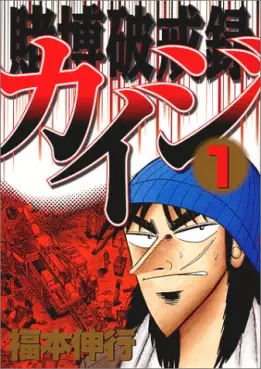 賭博破戒録
カイジ
1
福本伸行